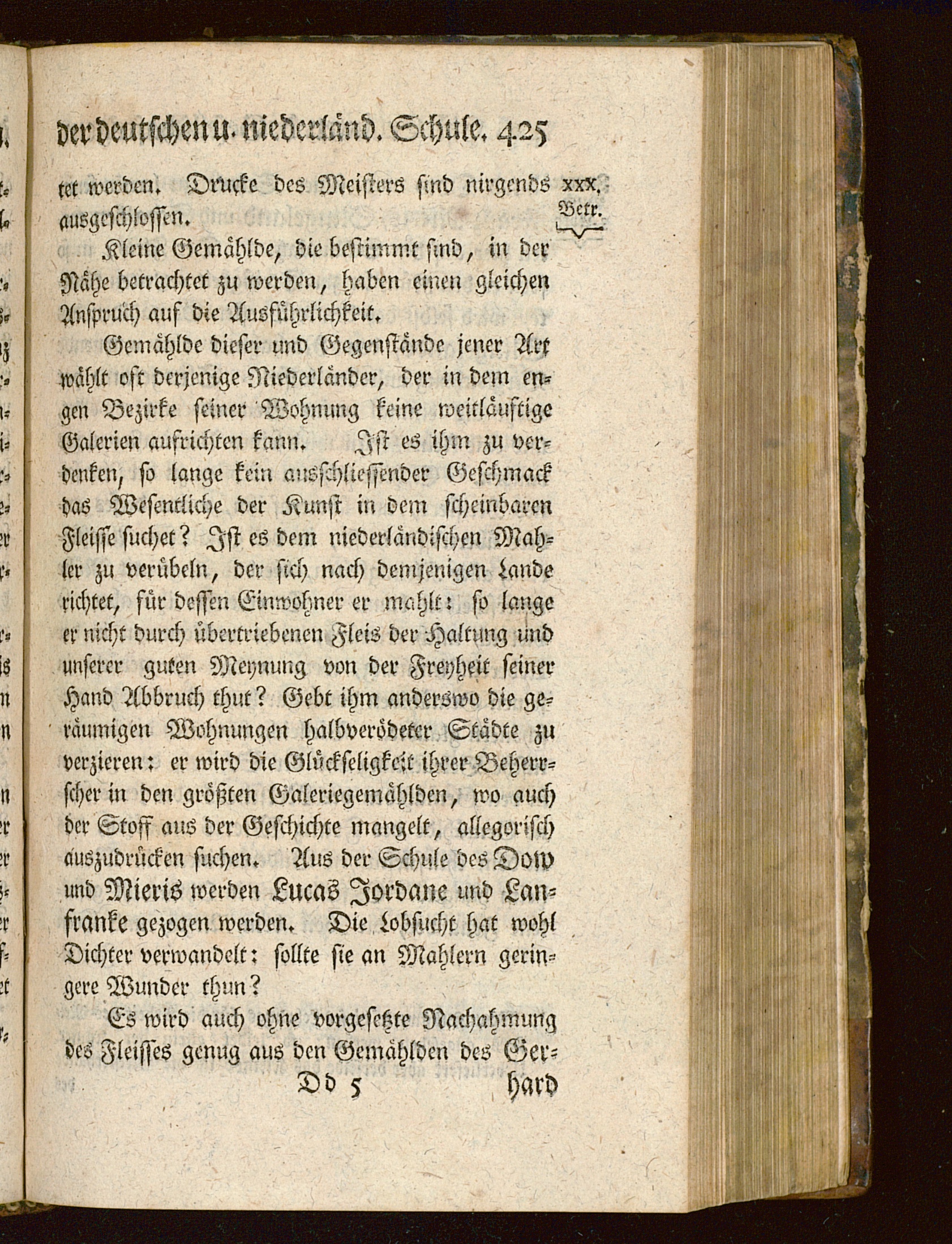 der deutschen u. niederländ. Schule. 425

tet werden. Drucke des Meisters sind nirgends ausgeschlossen.

XXX. Betr.

Kleine Gemählde, die bestimmt sind, in der Nähe betrachtet zu werden, haben einen gleichen Anspruch auf die Ausführlichkeit.

Gemählde dieser und Gegenstände jener Art wählt oft derjenige Niederländer, der in dem engen Bezirke seiner Wohnung keine weitläuftige Galerien aufrichten kann. Ist es ihm zu verdenken, so lange kein ausschliessender Geschmack das Wesentliche der Kunst in dem scheinbaren Fleisse suchet? Ist es dem niederländischen Mahler zu verübeln, der sich nach demjenigen Lande richtet, für dessen Einwohner er mahlt: so lange er nicht durch übertriebenen Fleis der Haltung und unserer guten Meynung von der Freyheit seiner Hand Abbruch thut? Gebt ihm anderswo die geräumigen Wohnungen halbverödeter Städte zu verzieren: er wird die Glückseligkeit ihrer Beherrscher in den größten Galeriegemählden, wo auch der Stoff aus der Geschichte mangelt, allegorisch auszudrücken suchen. Aus der Schule des Dow und Mieris werden Lucas Jordane und Lanfranke gezogen werden. Die Lobsucht hat wohl Dichter verwandelt: sollte sie an Mahlern geringere Wunder thun?

Es wird auch ohne vorgesetzte Nachahmung des Fleisses genug aus den Gemählden des Ger-

Dd 5 hard